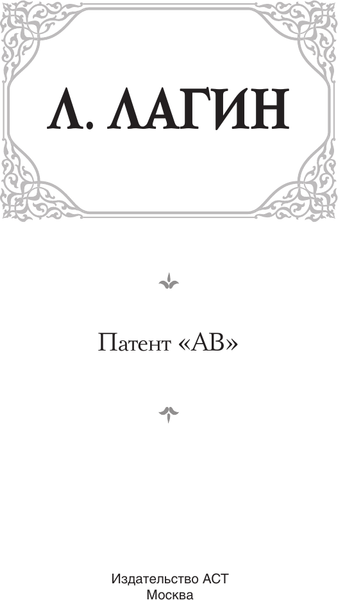 Л. ЛАГИН

Патент «АВ»

Издательство АСТ
Москва